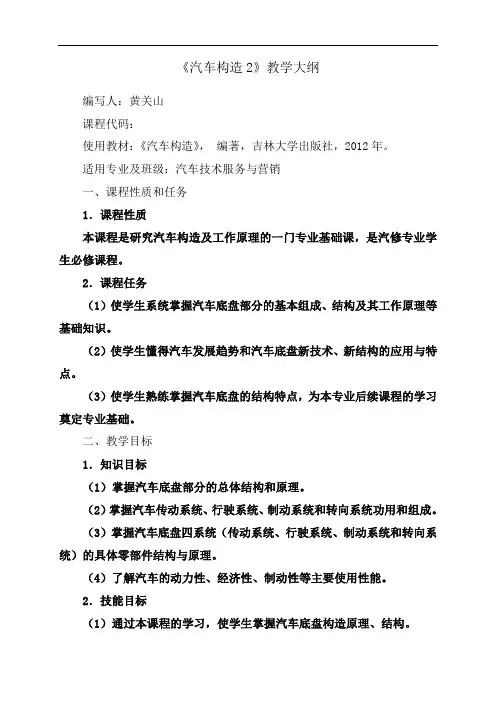 《汽车构造 2》教学大纲

编写人：黄关山

课程代码：

使用教材：《汽车构造》， 编著，吉林大学出版社，2012 年。

适用专业及班级：汽车技术服务与营销

一、课程性质和任务

1．课程性质

本课程是研究汽车构造及工作原理的一门专业基础课，是汽修专业学生必修课程。

2．课程任务

（1）使学生系统掌握汽车底盘部分的基本组成、结构及其工作原理等基础知识。

（2）使学生懂得汽车发展趋势和汽车底盘新技术、新结构的应用与特点。

（3）使学生熟练掌握汽车底盘的结构特点，为本专业后续课程的学习奠定专业基础。

二、教学目标

1．知识目标

（1）掌握汽车底盘部分的总体结构和原理。

（2）掌握汽车传动系统、行驶系统、制动系统和转向系统功用和组成。

（3）掌握汽车底盘四系统（传动系统、行驶系统、制动系统和转向系统）的具体零部件结构与原理。

（4）了解汽车的动力性、经济性、制动性等主要使用性能。

2．技能目标

（1）通过本课程的学习，使学生掌握汽车底盘构造原理、结构。